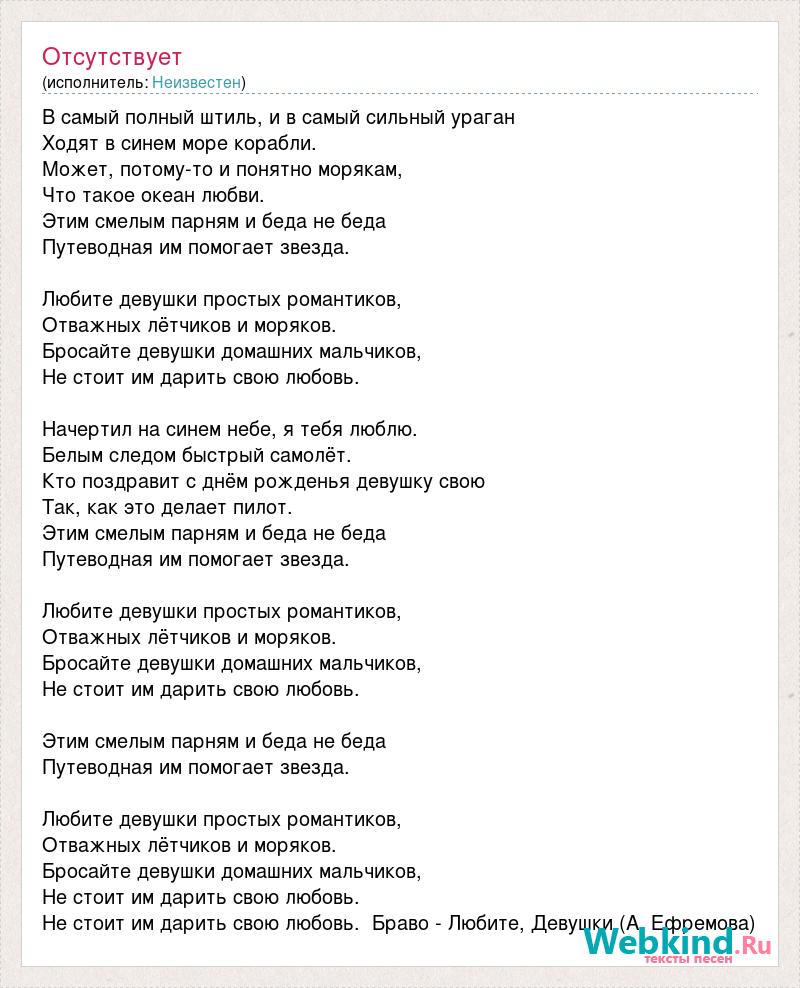 Отсутствует
(исполнитель: Неизвестен)

В самый полный штиль, и в самый сильный ураган
Ходят в синем море корабли.
Может, потому-то и понятно морякам,
Что такое океан любви.
Этим смелым парням и беда не беда
Путеводная им помогает звезда.

Любите девушки простых романтиков,
Отважных лётчиков и моряков.
Бросайте девушки домашних мальчиков,
Не стоит им дарить свою любовь.

Начертил на синем небе, я тебя люблю.
Белым следом быстрый самолёт.
Кто поздравит с днём рожденья девушку свою
Так, как это делает пилот.
Этим смелым парням и беда не беда
Путеводная им помогает звезда.

Любите девушки простых романтиков,
Отважных лётчиков и моряков.
Бросайте девушки домашних мальчиков,
Не стоит им дарить свою любовь.

Этим смелым парням и беда не беда
Путеводная им помогает звезда.

Любите девушки простых романтиков,
Отважных лётчиков и моряков.
Бросайте девушки домашних мальчиков,
Не стоит им дарить свою любовь.
Не стоит им дарить свою любовь. Браво - Любите, Девушки (А. Ефремова)

Webkind.Ru
тексты песен